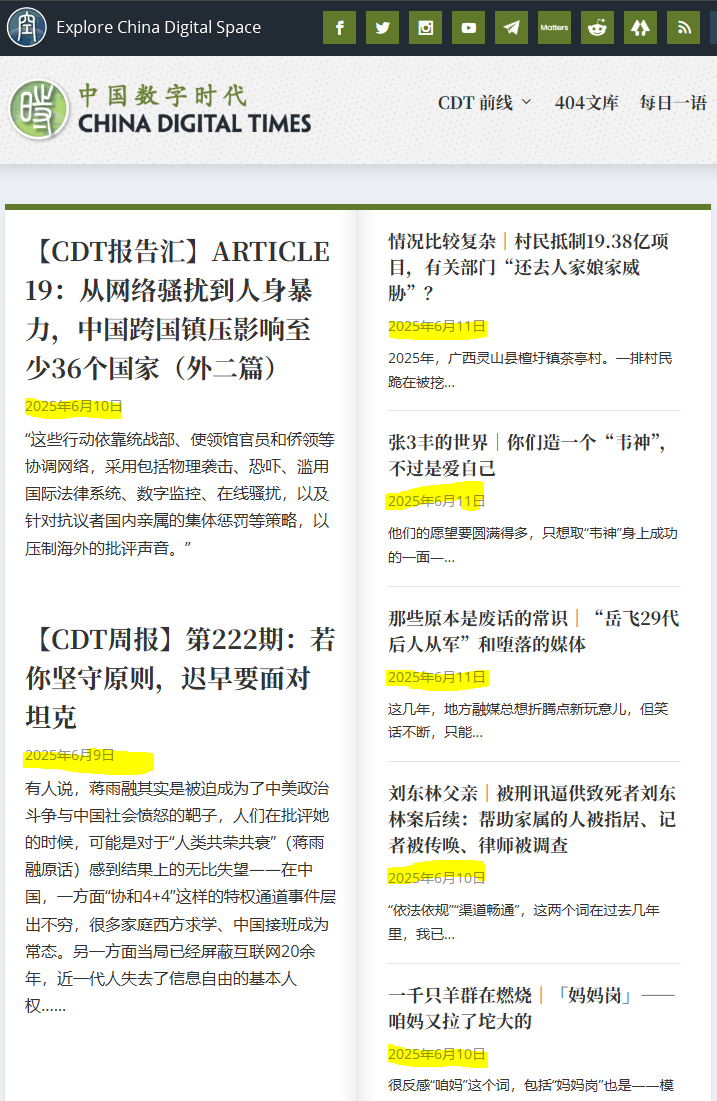 Explore China Digital Space

Matters

中国数字时代
CHINA DIGITAL TIMES

CDT 前线
404文库
每日一语

【CDT报告汇】ARTICLE 19：从网络骚扰到人身暴力，中国跨国镇压影响至少36个国家（外二篇）

2025年6月10日

“这些行动依靠统战部、使领馆官员和侨领等协调网络，采用包括物理袭击、恐吓、滥用国际法律系统、数字监控、在线骚扰，以及针对抗议者国内亲属的集体惩罚等策略，以压制海外的批评声音。”

【CDT周报】第222期：若你坚守原则，迟早要面对坦克

2025年6月9日

有人说，蒋雨融其实是被迫成为了中美政治斗争与中国社会愤怒的靶子，人们在批评她的时候，可能是对于“人类共荣共衰”（蒋雨融原话）感到结果上的无比失望——在中国，一方面“协和4+4”这样的特权通道事件层出不穷，很多家庭西方求学、中国接班成为常态。另一方面当局已经屏蔽互联网20余年，近一代人失去了信息自由的基本人权……

情况比较复杂｜村民抵制19.38亿项目，有关部门“还去人家娘家威胁”？

2025年6月11日

2025年，广西灵山县檀圩镇茶亭村。一排村民跪在被挖...

张3丰的世界｜你们造一个“韦神”，不过是爱自己

2025年6月11日

他们的愿望要圆满得多，只想取“韦神”身上成功的一面—...

那些原本是废话的常识｜“岳飞29代后人从军”和堕落的媒体

2025年6月11日

这几年，地方融媒总想折腾点新玩意儿，但笑话不断，只能...

刘东林父亲｜被刑讯逼供致死者刘东林案后续：帮助家属的人被指居、记者被传唤、律师被调查

2025年6月10日

“依法依规”“渠道畅通”，这两个词在过去几年里，我已...

一千只羊群在燃烧｜「妈妈岗」——咱妈又拉了坨大的

2025年6月10日

很反感“咱妈”这个词，包括“妈妈岗”也是——模